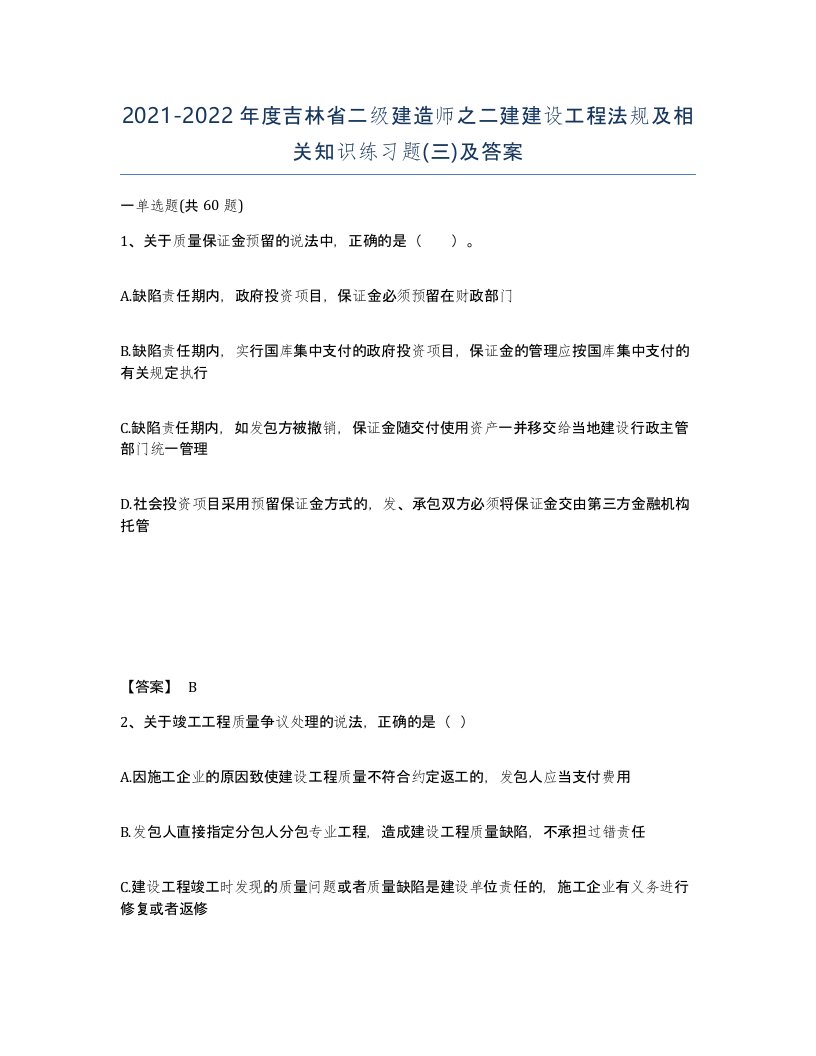 2021-2022年度吉林省二级建造师之二建建设工程法规及相关知识练习题(三)及答案

一单选题(共 60 题)

1、关于质量保证金预留的说法中，正确的是（　　）。

A.缺陷责任期内，政府投资项目，保证金必须预留在财政部门

B.缺陷责任期内，实行国库集中支付的政府投资项目，保证金的管理应按国库集中支付的有关规定执行

C.缺陷责任期内，如发包方被撤销，保证金随交付使用资产一并移交给当地建设行政主管部门统一管理

D.社会投资项目采用预留保证金方式的，发、承包双方必须将保证金交由第三方金融机构托管

【答案】 B

2、关于竣工工程质量争议处理的说法，正确的是（ ）

A.因施工企业的原因致使建设工程质量不符合约定返工的，发包人应当支付费用

B.发包人直接指定分包人分包专业工程，造成建设工程质量缺陷，不承担过错责任

C.建设工程竣工时发现的质量问题或者质量缺陷是建设单位责任的，施工企业有义务进行修复或者返修